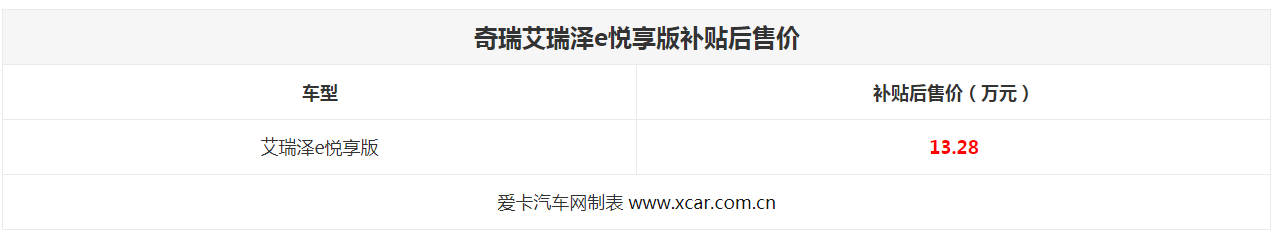 奇瑞艾瑞泽e悦享版补贴后售价

| 车型 | 补贴后售价（万元） |
|---|---|
| 艾瑞泽e悦享版 | 13.28 |

爱卡汽车网制表 www.xcar.com.cn